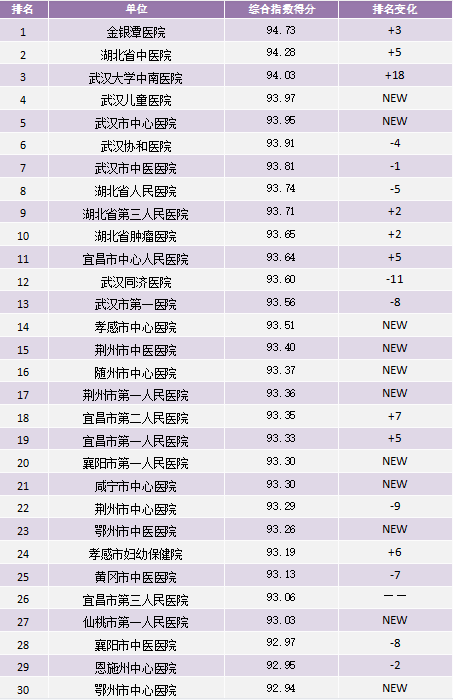 | 排名 | 单位 | 综合指数得分 | 排名变化 |
|---|---|---|---|
| 1 | 金银潭医院 | 94.73 | +3 |
| 2 | 湖北省中医院 | 94.28 | +5 |
| 3 | 武汉大学中南医院 | 94.03 | +18 |
| 4 | 武汉儿童医院 | 93.97 | NEW |
| 5 | 武汉市中心医院 | 93.95 | NEW |
| 6 | 武汉协和医院 | 93.91 | -4 |
| 7 | 武汉市中医医院 | 93.81 | -1 |
| 8 | 湖北省人民医院 | 93.74 | -5 |
| 9 | 湖北省第三人民医院 | 93.71 | +2 |
| 10 | 湖北省肿瘤医院 | 93.65 | +2 |
| 11 | 宜昌市中心人民医院 | 93.64 | +5 |
| 12 | 武汉同济医院 | 93.60 | -11 |
| 13 | 武汉市第一医院 | 93.56 | -8 |
| 14 | 孝感市中心医院 | 93.51 | NEW |
| 15 | 荆州市中医医院 | 93.40 | NEW |
| 16 | 随州市中心医院 | 93.37 | NEW |
| 17 | 荆州市第一人民医院 | 93.36 | NEW |
| 18 | 宜昌市第二人民医院 | 93.35 | +7 |
| 19 | 宜昌市第一人民医院 | 93.33 | +5 |
| 20 | 襄阳市第一人民医院 | 93.30 | NEW |
| 21 | 咸宁市中心医院 | 93.30 | NEW |
| 22 | 荆州市中心医院 | 93.29 | -9 |
| 23 | 鄂州市中医医院 | 93.26 | NEW |
| 24 | 孝感市妇幼保健院 | 93.19 | +6 |
| 25 | 黄冈市中医医院 | 93.13 | -7 |
| 26 | 宜昌市第三人民医院 | 93.06 | —— |
| 27 | 仙桃市第一人民医院 | 93.03 | NEW |
| 28 | 襄阳市中医医院 | 92.97 | -8 |
| 29 | 恩施州中心医院 | 92.95 | -2 |
| 30 | 鄂州市中心医院 | 92.94 | NEW |